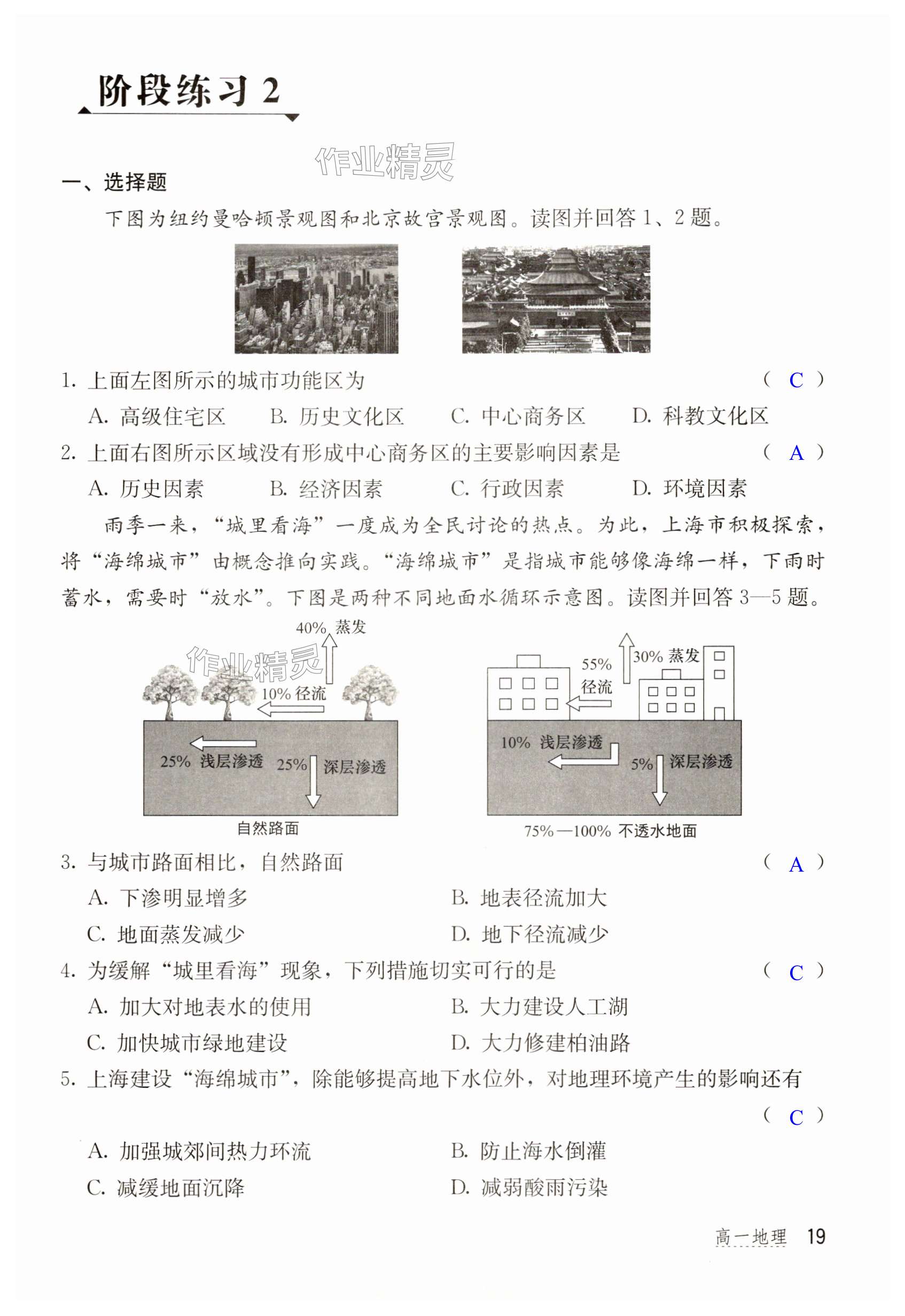 阶段练习 2

作业精灵

一、选择题

下图为纽约曼哈顿景观图和北京故宫景观图。读图并回答 1、2 题。

1. 上面左图所示的城市功能区为 （ C ）

A. 高级住宅区 B. 历史文化区 C. 中心商务区 D. 科教文化区

2. 上面右图所示区域没有形成中心商务区的主要影响因素是 （ A ）

A. 历史因素 B. 经济因素 C. 行政因素 D. 环境因素

雨季一来，“城里看海”一度成为全民讨论的热点。为此，上海市积极探索，将“海绵城市”由概念推向实践。“海绵城市”是指城市能够像海绵一样，下雨时蓄水，需要时“放水”。下图是两种不同地面水循环示意图。读图并回答 3—5 题。

40% 蒸发
作业精灵
10% 径流
25% 浅层渗透
25% 深层渗透
自然路面

55% 径流
30% 蒸发
10% 浅层渗透
5% 深层渗透
75%—100% 不透水地面

3. 与城市路面相比，自然路面 （ A ）

A. 下渗明显增多 B. 地表径流加大

C. 地面蒸发减少 D. 地下径流减少

4. 为缓解“城里看海”现象，下列措施切实可行的是 （ C ）

A. 加大对地表水的使用 B. 大力建设人工湖

C. 加快城市绿地建设 D. 大力修建柏油路

5. 上海建设“海绵城市”，除能够提高地下水位外，对地理环境产生的影响还有 （ C ）

A. 加强城郊间热力环流 B. 防止海水倒灌

C. 减缓地面沉降 D. 减弱酸雨污染

高一地理 19